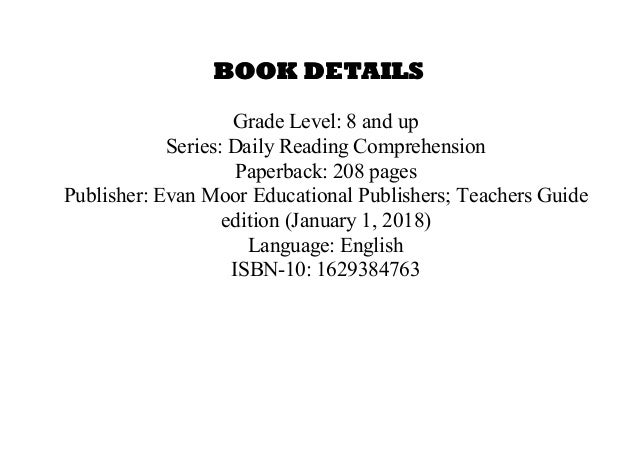 BOOK DETAILS

Grade Level: 8 and up
Series: Daily Reading Comprehension
Paperback: 208 pages
Publisher: Evan Moor Educational Publishers; Teachers Guide edition (January 1, 2018)
Language: English
ISBN-10: 1629384763